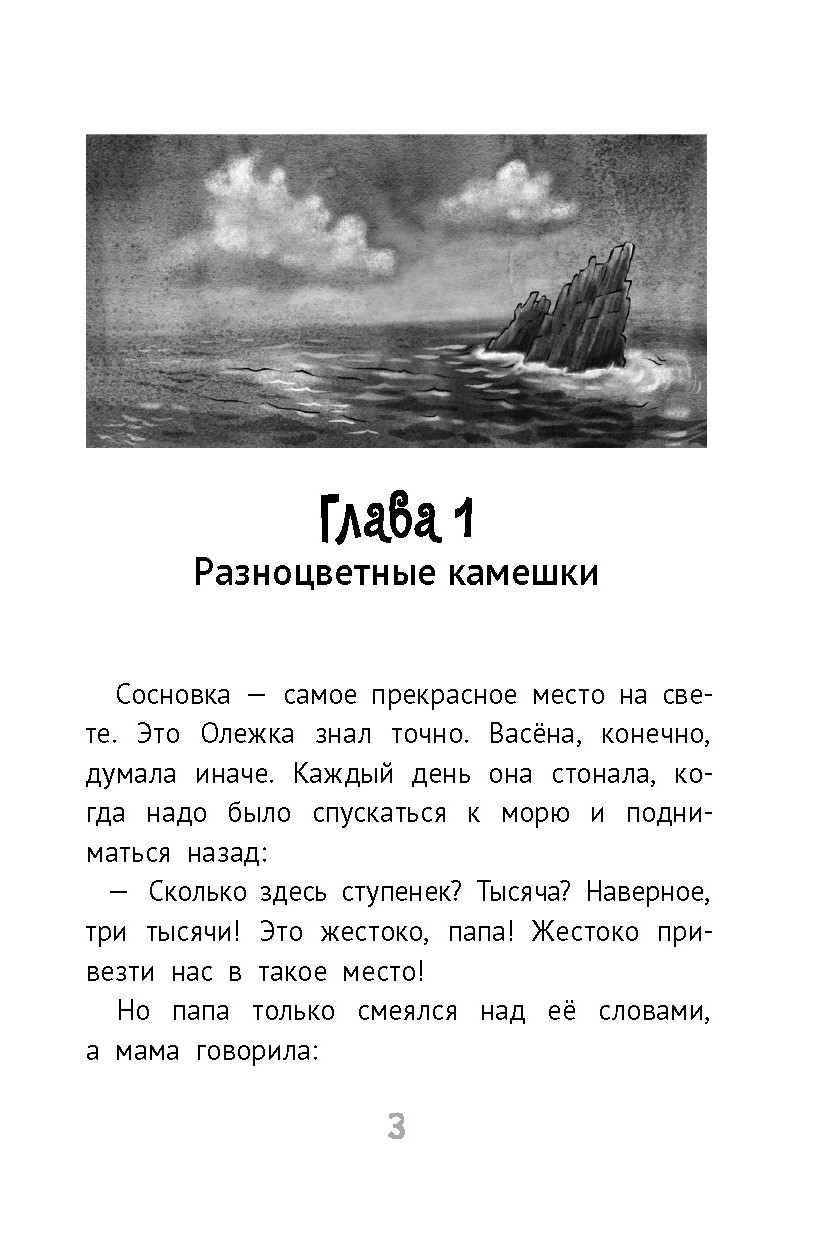 Глава 1
Разноцветные камешки

Сосновка — самое прекрасное место на свете. Это Олежка знал точно. Васёна, конечно, думала иначе. Каждый день она стонала, когда надо было спускаться к морю и подниматься назад:

— Сколько здесь ступенек? Тысяча? Наверное, три тысячи! Это жестоко, папа! Жестоко привезти нас в такое место!

Но папа только смеялся над её словами, а мама говорила:

3